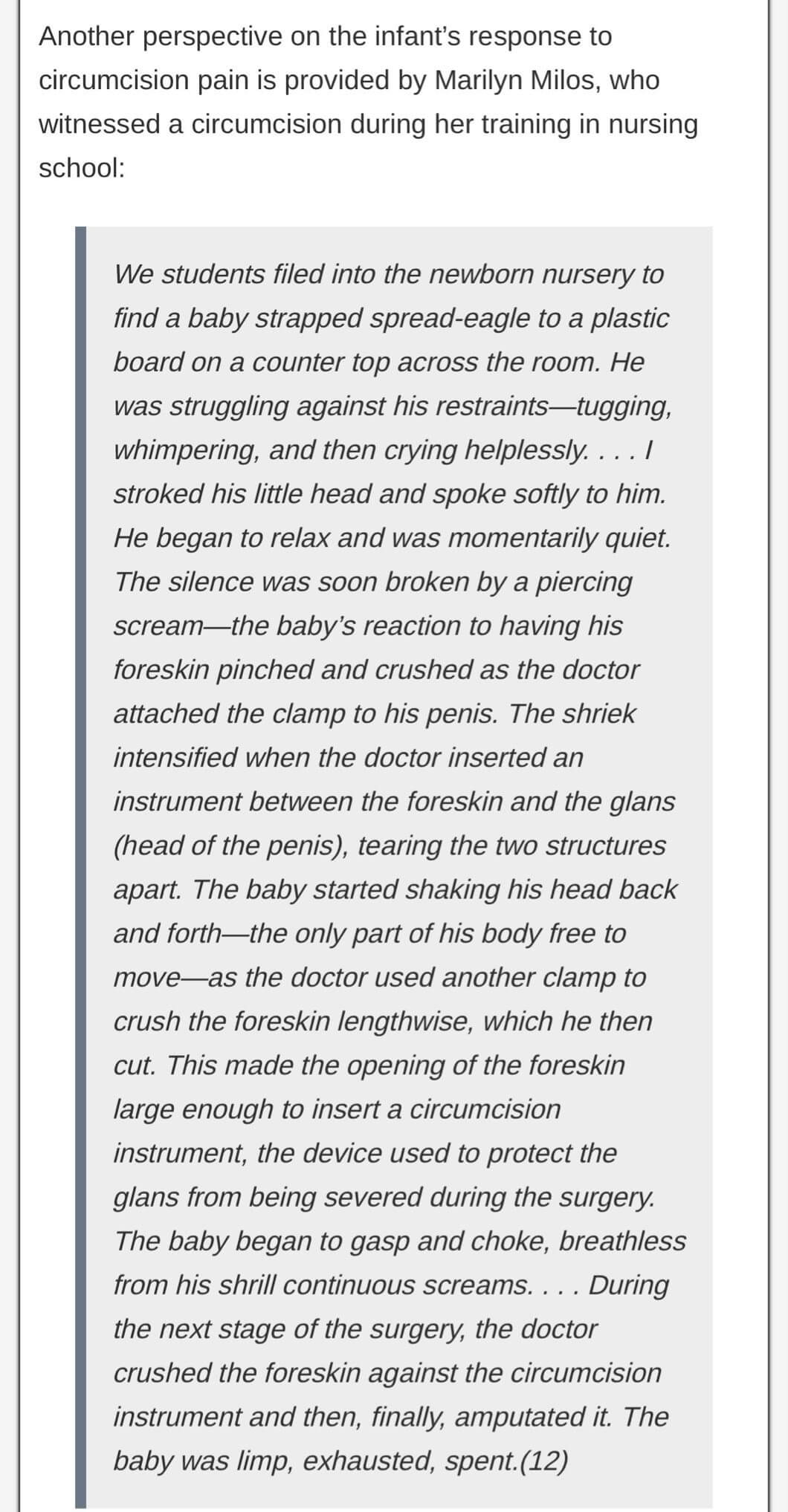 Another perspective on the infant's response to circumcision pain is provided by Marilyn Milos, who witnessed a circumcision during her training in nursing school:

We students filed into the newborn nursery to find a baby strapped spread-eagle to a plastic board on a counter top across the room. He was struggling against his restraints—tugging, whimpering, and then crying helplessly. . . . I stroked his little head and spoke softly to him. He began to relax and was momentarily quiet. The silence was soon broken by a piercing scream—the baby's reaction to having his foreskin pinched and crushed as the doctor attached the clamp to his penis. The shriek intensified when the doctor inserted an instrument between the foreskin and the glans (head of the penis), tearing the two structures apart. The baby started shaking his head back and forth—the only part of his body free to move—as the doctor used another clamp to crush the foreskin lengthwise, which he then cut. This made the opening of the foreskin large enough to insert a circumcision instrument, the device used to protect the glans from being severed during the surgery. The baby began to gasp and choke, breathless from his shrill continuous screams. . . . During the next stage of the surgery, the doctor crushed the foreskin against the circumcision instrument and then, finally, amputated it. The baby was limp, exhausted, spent.(12)